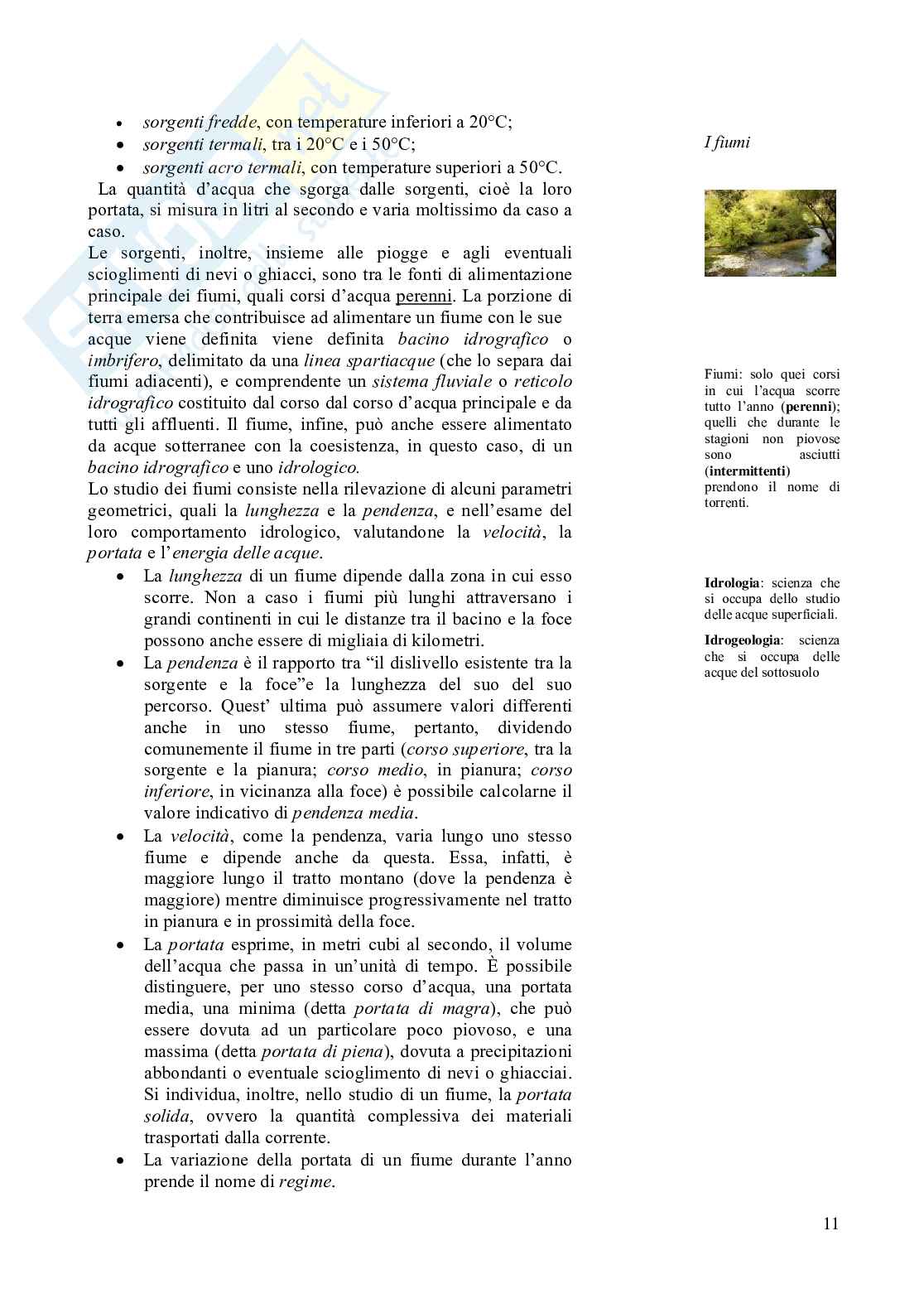 - sorgenti fredde, con temperature inferiori a 20°C;
- sorgenti termali, tra i 20°C e i 50°C;
- sorgenti acro termali, con temperature superiori a 50°C.

La quantità d'acqua che sgorga dalle sorgenti, cioè la loro portata, si misura in litri al secondo e varia moltissimo da caso a caso.
Le sorgenti, inoltre, insieme alle piogge e agli eventuali scioglimenti di nevi o ghiacci, sono tra le fonti di alimentazione principale dei fiumi, quali corsi d'acqua perenni. La porzione di terra emersa che contribuisce ad alimentare un fiume con le sue acque viene definita viene definita bacino idrografico o imbrifero, delimitato da una linea spartiacque (che lo separa dai fiumi adiacenti), e comprendente un sistema fluviale o reticolo idrografico costituito dal corso dal corso d'acqua principale e da tutti gli affluenti. Il fiume, infine, può anche essere alimentato da acque sotterranee con la coesistenza, in questo caso, di un bacino idrografico e uno idrologico.
Lo studio dei fiumi consiste nella rilevazione di alcuni parametri geometrici, quali la lunghezza e la pendenza, e nell'esame del loro comportamento idrologico, valutandone la velocità, la portata e l'energia delle acque.

- La lunghezza di un fiume dipende dalla zona in cui esso scorre. Non a caso i fiumi più lunghi attraversano i grandi continenti in cui le distanze tra il bacino e la foce possono anche essere di migliaia di kilometri.
- La pendenza è il rapporto tra "il dislivello esistente tra la sorgente e la foce"e la lunghezza del suo del suo percorso. Quest' ultima può assumere valori differenti anche in uno stesso fiume, pertanto, dividendo comunemente il fiume in tre parti (corso superiore, tra la sorgente e la pianura; corso medio, in pianura; corso inferiore, in vicinanza alla foce) è possibile calcolarne il valore indicativo di pendenza media.
- La velocità, come la pendenza, varia lungo uno stesso fiume e dipende anche da questa. Essa, infatti, è maggiore lungo il tratto montano (dove la pendenza è maggiore) mentre diminuisce progressivamente nel tratto in pianura e in prossimità della foce.
- La portata esprime, in metri cubi al secondo, il volume dell'acqua che passa in un'unità di tempo. È possibile distinguere, per uno stesso corso d'acqua, una portata media, una minima (detta portata di magra), che può essere dovuta ad un particolare poco piovoso, e una massima (detta portata di piena), dovuta a precipitazioni abbondanti o eventuale scioglimento di nevi o ghiacciai. Si individua, inoltre, nello studio di un fiume, la portata solida, ovvero la quantità complessiva dei materiali trasportati dalla corrente.
- La variazione della portata di un fiume durante l'anno prende il nome di regime.

I fiumi

Fiumi: solo quei corsi in cui l'acqua scorre tutto l'anno (perenni); quelli che durante le stagioni non piovose sono asciutti (intermittenti) prendono il nome di torrenti.

Idrologia: scienza che si occupa dello studio delle acque superficiali.

Idrogeologia: scienza che si occupa delle acque del sottosuolo

11